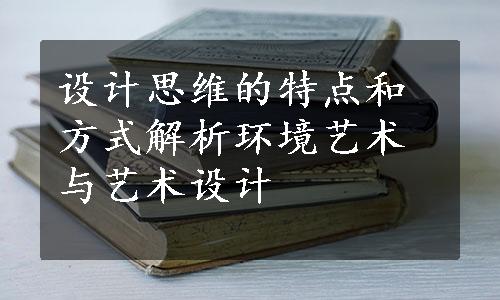 设计思维的特点和方式解析环境艺术与艺术设计